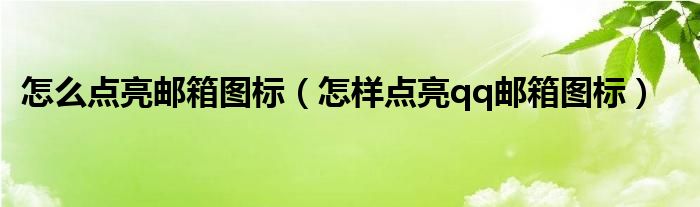 怎么点亮邮箱图标（怎样点亮qq邮箱图标）